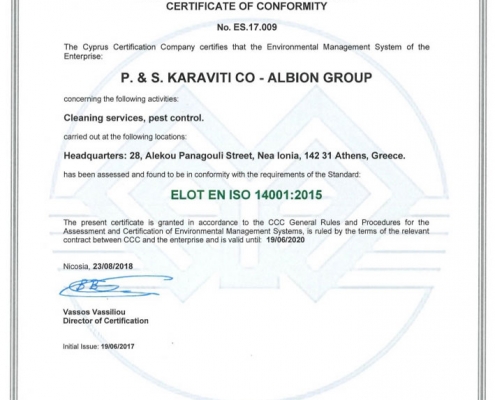 CERTIFICATE OF CONFORMITY

No. ES.17.009

The Cyprus Certification Company certifies that the Environmental Management System of the Enterprise:

P. & S. KARAVITI CO - ALBION GROUP

concerning the following activities:

Cleaning services, pest control.

carried out at the following locations:

Headquarters: 28, Alekou Panagouli Street, Nea Ionia, 142 31 Athens, Greece.

has been assessed and found to be in conformity with the requirements of the Standard:

ELOT EN ISO 14001:2015

The present certificate is granted in accordance to the CCC General Rules and Procedures for the Assessment and Certification of Environmental Management Systems, is ruled by the terms of the relevant contract between CCC and the enterprise and is valid until: 19/06/2020

Nicosia, 23/08/2018

Vassos Vassiliou
Director of Certification

Initial Issue: 19/06/2017